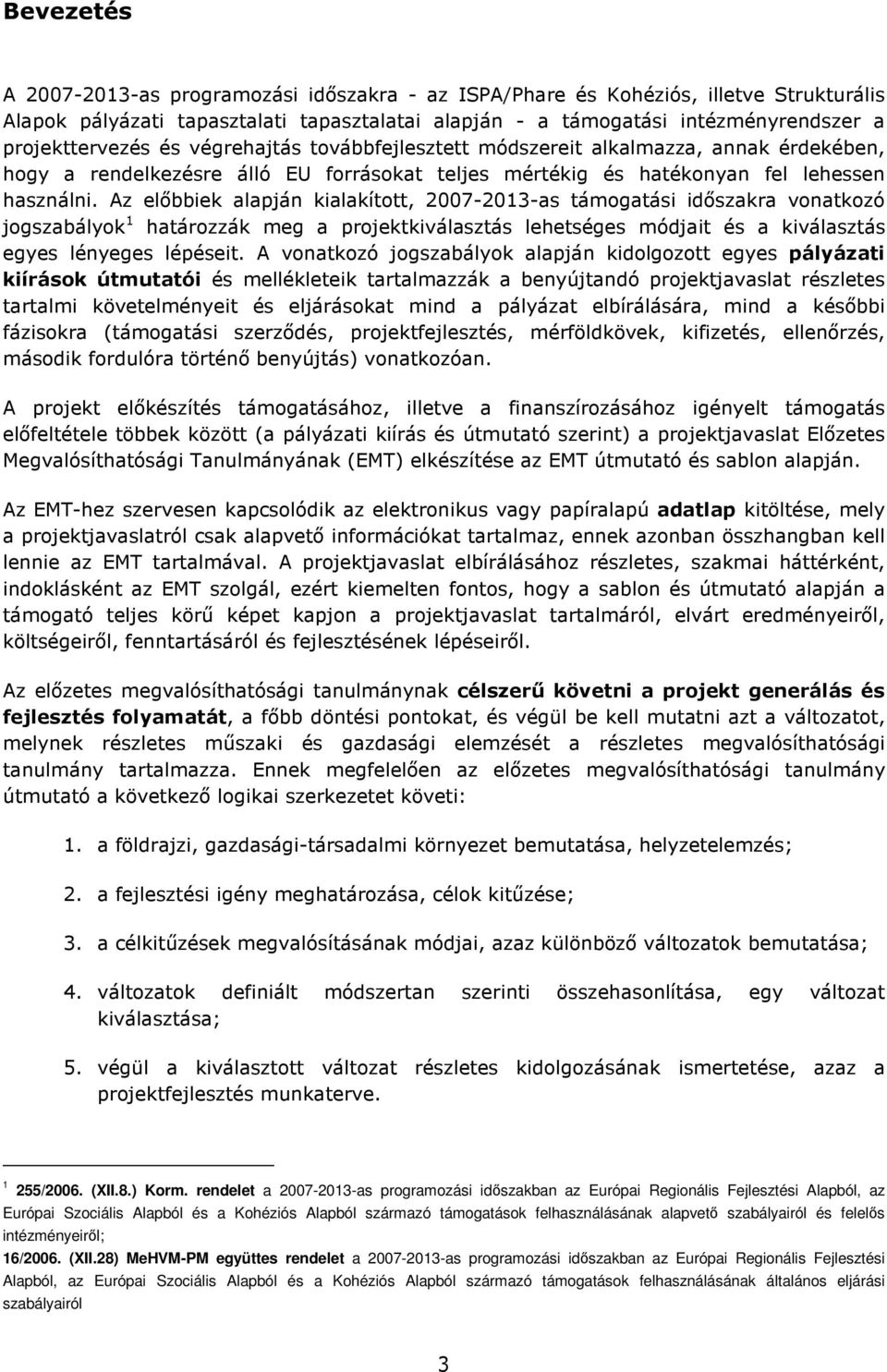 Bevezetés

A 2007-2013-as programozási időszakra - az ISPA/Phare és Kohéziós, illetve Strukturális Alapok pályázati tapasztalati tapasztalatai alapján - a támogatási intézményrendszer a projekttervezés és végrehajtás továbbfejlesztett módszereit alkalmazza, annak érdekében, hogy a rendelkezésre álló EU forrásokat teljes mértékig és hatékonyan fel lehessen használni. Az előbbiek alapján kialakított, 2007-2013-as támogatási időszakra vonatkozó jogszabályok$^1$ határozzák meg a projektkiválasztás lehetséges módjait és a kiválasztás egyes lényeges lépéseit. A vonatkozó jogszabályok alapján kidolgozott egyes pályázati kiírások útmutatói és mellékleteik tartalmazzák a benyújtandó projektjavaslat részletes tartalmi követelményeit és eljárásokat mind a pályázat elbírálására, mind a későbbi fázisokra (támogatási szerződés, projektfejlesztés, mérföldkövek, kifizetés, ellenőrzés, második fordulóra történő benyújtás) vonatkozóan.

A projekt előkészítés támogatásához, illetve a finanszírozásához igényelt támogatás előfeltétele többek között (a pályázati kiírás és útmutató szerint) a projektjavaslat Előzetes Megvalósíthatósági Tanulmányának (EMT) elkészítése az EMT útmutató és sablon alapján.

Az EMT-hez szervesen kapcsolódik az elektronikus vagy papíralapú adatlap kitöltése, mely a projektjavaslatról csak alapvető információkat tartalmaz, ennek azonban összhangban kell lennie az EMT tartalmával. A projektjavaslat elbírálásához részletes, szakmai háttérként, indoklásként az EMT szolgál, ezért kiemelten fontos, hogy a sablon és útmutató alapján a támogató teljes körű képet kapjon a projektjavaslat tartalmáról, elvárt eredményeiről, költségeiről, fenntartásáról és fejlesztésének lépéseiről.

Az előzetes megvalósíthatósági tanulmánynak célszerű követni a projekt generálás és fejlesztés folyamatát, a főbb döntési pontokat, és végül be kell mutatni azt a változatot, melynek részletes műszaki és gazdasági elemzését a részletes megvalósíthatósági tanulmány tartalmazza. Ennek megfelelően az előzetes megvalósíthatósági tanulmány útmutató a következő logikai szerkezetet követi:

1. a földrajzi, gazdasági-társadalmi környezet bemutatása, helyzetelemzés;

2. a fejlesztési igény meghatározása, célok kitűzése;

3. a célkitűzések megvalósításának módjai, azaz különböző változatok bemutatása;

4. változatok definiált módszertan szerinti összehasonlítása, egy változat kiválasztása;

5. végül a kiválasztott változat részletes kidolgozásának ismertetése, azaz a projektfejlesztés munkaterve.

$^1$ 255/2006. (XII.8.) Korm. rendelet a 2007-2013-as programozási időszakban az Európai Regionális Fejlesztési Alapból, az Európai Szociális Alapból és a Kohéziós Alapból származó támogatások felhasználásának alapvető szabályairól és felelős intézményeiről;
16/2006. (XII.28) MeHVM-PM együttes rendelet a 2007-2013-as programozási időszakban az Európai Regionális Fejlesztési Alapból, az Európai Szociális Alapból és a Kohéziós Alapból származó támogatások felhasználásának általános eljárási szabályairól

3